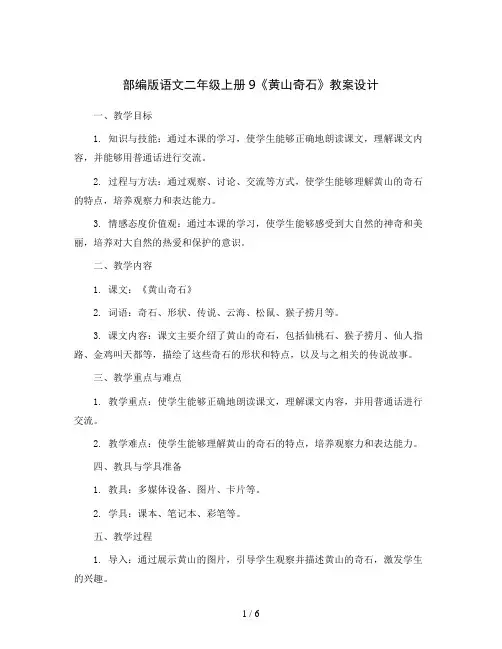 部编版语文二年级上册9《黄山奇石》教案设计

一、教学目标

1. 知识与技能：通过本课的学习，使学生能够正确地朗读课文，理解课文内容，并能够用普通话进行交流。

2. 过程与方法：通过观察、讨论、交流等方式，使学生能够理解黄山的奇石的特点，培养观察力和表达能力。

3. 情感态度价值观：通过本课的学习，使学生能够感受到大自然的神奇和美丽，培养对大自然的热爱和保护的意识。

二、教学内容

1. 课文：《黄山奇石》

2. 词语：奇石、形状、传说、云海、松鼠、猴子捞月等。

3. 课文内容：课文主要介绍了黄山的奇石，包括仙桃石、猴子捞月、仙人指路、金鸡叫天都等，描绘了这些奇石的形状和特点，以及与之相关的传说故事。

三、教学重点与难点

1. 教学重点：使学生能够正确地朗读课文，理解课文内容，并用普通话进行交流。

2. 教学难点：使学生能够理解黄山的奇石的特点，培养观察力和表达能力。

四、教具与学具准备

1. 教具：多媒体设备、图片、卡片等。

2. 学具：课本、笔记本、彩笔等。

五、教学过程

1. 导入：通过展示黄山的图片，引导学生观察并描述黄山的奇石，激发学生的兴趣。

1 / 6